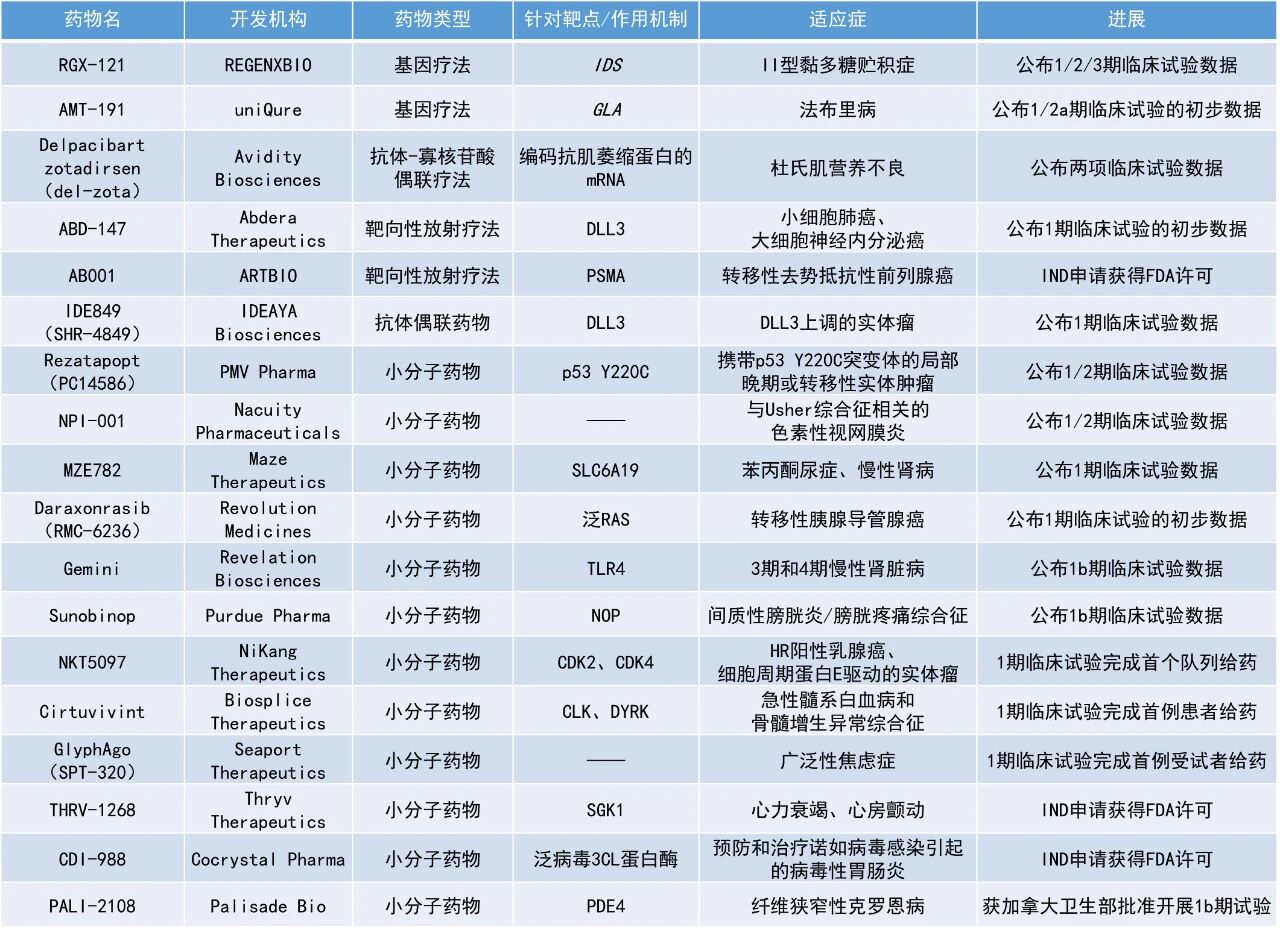 | 药物名 | 开发机构 | 药物类型 | 针对靶点/作用机制 | 适应症 | 进展 |
|---|---|---|---|---|---|
| RGX-121 | REGENXBIO | 基因疗法 | IDS | II型黏多糖贮积症 | 公布1/2/3期临床试验数据 |
| AMT-191 | uniQure | 基因疗法 | GLA | 法布里病 | 公布1/2a期临床试验的初步数据 |
| Delpacibart zotadirsen (del-zota) | Avidity Biosciences | 抗体-寡核苷酸偶联疗法 | 编码抗肌萎缩蛋白的mRNA | 杜氏肌营养不良 | 公布两项临床试验数据 |
| ABD-147 | Abdera Therapeutics | 靶向性放射疗法 | DLL3 | 小细胞肺癌、大细胞神经内分泌癌 | 公布1期临床试验的初步数据 |
| AB001 | ARTBIO | 靶向性放射疗法 | PSMA | 转移性去势抵抗性前列腺癌 | IND申请获得FDA许可 |
| IDE849 (SHR-4849) | IDEAYA Biosciences | 抗体偶联药物 | DLL3 | DLL3上调的实体瘤 | 公布1期临床试验数据 |
| Rezatapopt (PC14586) | PMV Pharma | 小分子药物 | p53 Y220C | 携带p53 Y220C突变体的局部晚期或转移性实体肿瘤 | 公布1/2期临床试验数据 |
| NPI-001 | Nacuity Pharmaceuticals | 小分子药物 | —— | 与Usher综合征相关的色素性视网膜炎 | 公布1/2期临床试验数据 |
| MZE782 | Maze Therapeutics | 小分子药物 | SLC6A19 | 苯丙酮尿症、慢性肾病 | 公布1期临床试验数据 |
| Daraxonrasib (RMC-6236) | Revolution Medicines | 小分子药物 | 泛RAS | 转移性胰腺导管腺癌 | 公布1期临床试验的初步数据 |
| Gemini | Revelation Biosciences | 小分子药物 | TLR4 | 3期和4期慢性肾脏病 | 公布1b期临床试验数据 |
| Sunobinop | Purdue Pharma | 小分子药物 | NOP | 间质性膀胱炎/膀胱疼痛综合征 | 公布1b期临床试验数据 |
| NKT5097 | NiKang Therapeutics | 小分子药物 | CDK2、CDK4 | HR阳性乳腺癌、细胞周期蛋白E驱动的实体瘤 | 1期临床试验完成首个队列给药 |
| Cirtuvivint | Biosplice Therapeutics | 小分子药物 | CLK、DYRK | 急性髓系白血病和骨髓增生异常综合征 | 1期临床试验完成首例患者给药 |
| GlyphAgo (SPT-320) | Seaport Therapeutics | 小分子药物 | —— | 广泛性焦虑症 | 1期临床试验完成首例受试者给药 |
| THRV-1268 | Thryv Therapeutics | 小分子药物 | SGK1 | 心力衰竭、心房颤动 | IND申请获得FDA许可 |
| CDI-988 | Cocrystal Pharma | 小分子药物 | 泛病毒3CL蛋白酶 | 预防和治疗诺如病毒感染引起的病毒性胃肠炎 | IND申请获得FDA许可 |
| PALI-2108 | Palisade Bio | 小分子药物 | PDE4 | 纤维狭窄性克罗恩病 | 获加拿大卫生部批准开展1b期试验 |